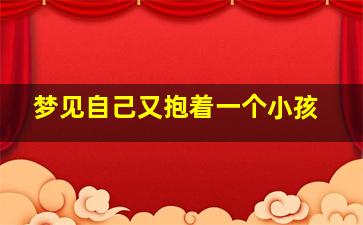 梦见自己又抱着一个小孩